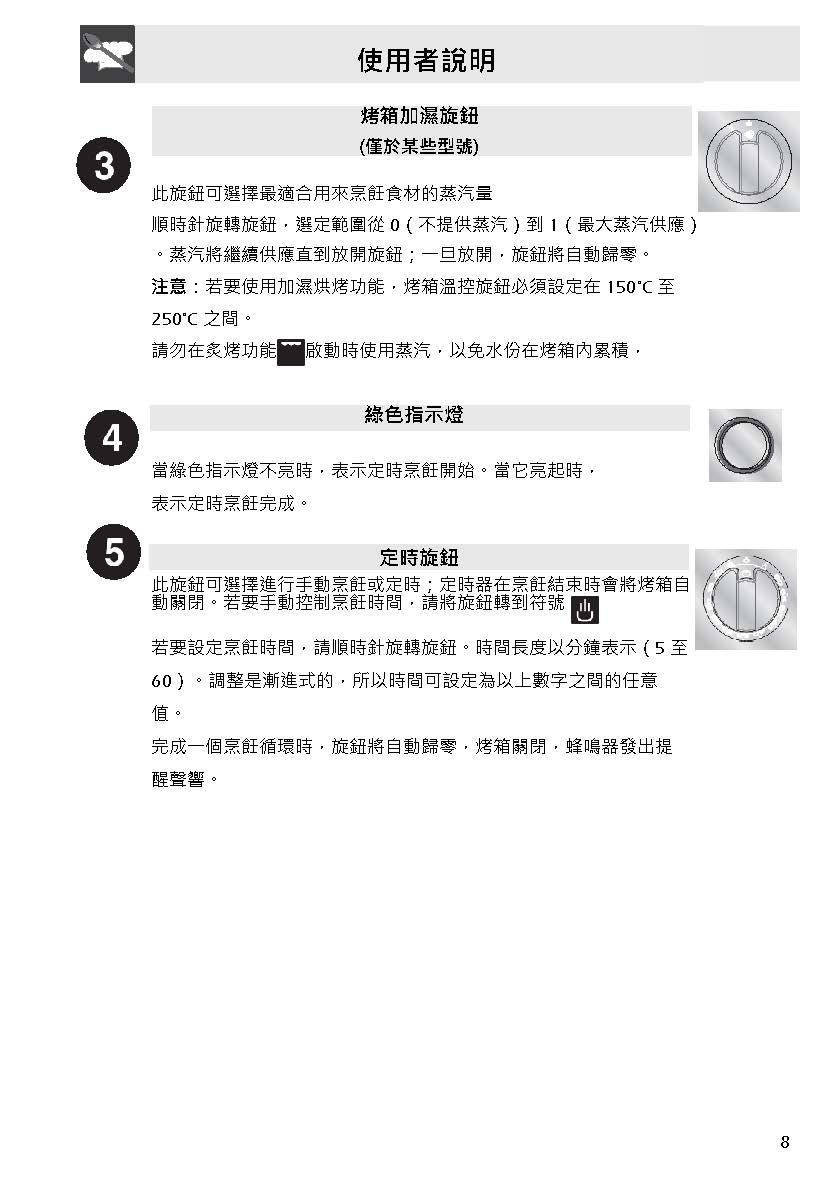 使用者說明

3

烤箱加濕旋鈕
(僅於某些型號)

此旋鈕可選擇最適合用來烹飪食材的蒸汽量
順時針旋轉旋鈕，選定範圍從 0（不提供蒸汽）到 1（最大蒸汽供應）。蒸汽將繼續供應直到放開旋鈕；一旦放開，旋鈕將自動歸零。
注意：若要使用加濕烘烤功能，烤箱溫控旋鈕必須設定在 150°C 至 250°C 之間。
請勿在炙烤功能啟動時使用蒸汽，以免水份在烤箱內累積，

4

綠色指示燈

當綠色指示燈不亮時，表示定時烹飪開始。當它亮起時，表示定時烹飪完成。

5

定時旋鈕

此旋鈕可選擇進行手動烹飪或定時；定時器在烹飪結束時會將烤箱自動關閉。若要手動控制烹飪時間，請將旋鈕轉到符號

若要設定烹飪時間，請順時針旋轉旋鈕。時間長度以分鐘表示（5 至 60）。調整是漸進式的，所以時間可設定為以上數字之間的任意值。
完成一個烹飪循環時，旋鈕將自動歸零，烤箱關閉，蜂鳴器發出提醒聲響。

8